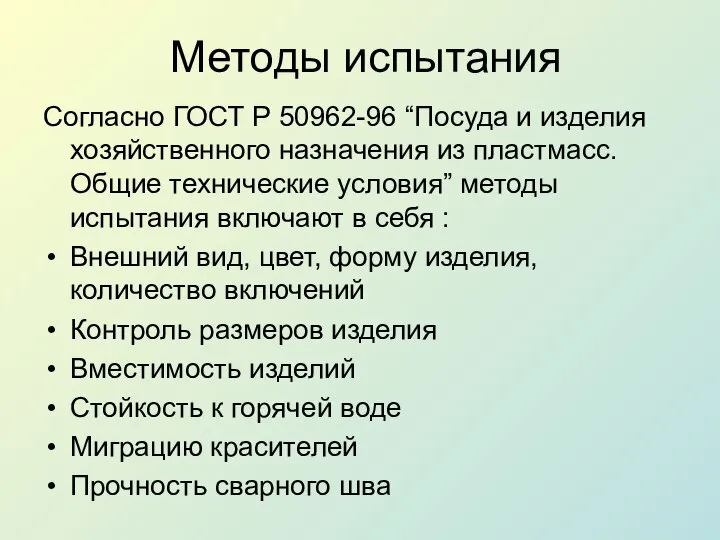 Методы испытания

Согласно ГОСТ Р 50962-96 “Посуда и изделия хозяйственного назначения из пластмасс. Общие технические условия” методы испытания включают в себя :

• Внешний вид, цвет, форму изделия, количество включений
• Контроль размеров изделия
• Вместимость изделий
• Стойкость к горячей воде
• Миграцию красителей
• Прочность сварного шва